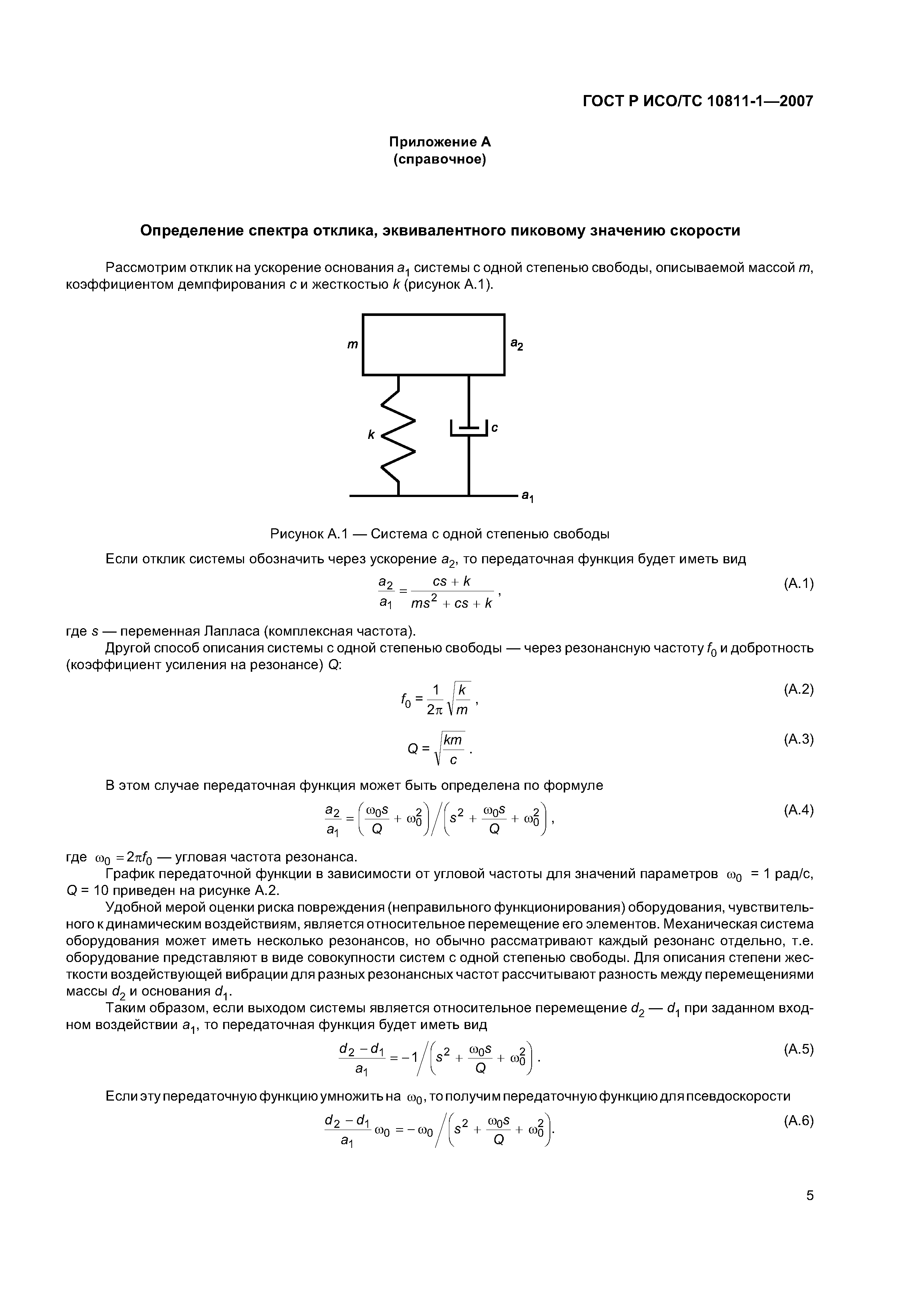 ГОСТ Р ИСО/ТС 10811-1—2007

Приложение А
(справочное)

Определение спектра отклика, эквивалентного пиковому значению скорости

Рассмотрим отклик на ускорение основания $a_1$ системы с одной степенью свободы, описываемой массой $m$, коэффициентом демпфирования $c$ и жесткостью $k$ (рисунок А.1).

$m$

$a_2$

$k$

$c$

$a_1$

Рисунок А.1 — Система с одной степенью свободы

Если отклик системы обозначить через ускорение $a_2$, то передаточная функция будет иметь вид

$\frac{a_2}{a_1} = \frac{cs + k}{ms^2 + cs + k}$, (А.1)

где $s$ — переменная Лапласа (комплексная частота).

Другой способ описания системы с одной степенью свободы — через резонансную частоту $f_0$ и добротность (коэффициент усиления на резонансе) $Q$:

$f_0 = \frac{1}{2\pi}\sqrt{\frac{k}{m}}$, (А.2)

$Q = \sqrt{\frac{km}{c}}$. (А.3)

В этом случае передаточная функция может быть определена по формуле

$\frac{a_2}{a_1} = \left(\frac{\omega_0 s}{Q} + \omega_0^2\right) \Big/ \left(s^2 + \frac{\omega_0 s}{Q} + \omega_0^2\right)$, (А.4)

где $\omega_0 = 2\pi f_0$ — угловая частота резонанса.

График передаточной функции в зависимости от угловой частоты для значений параметров $\omega_0$ = 1 рад/с, $Q$ = 10 приведен на рисунке А.2.

Удобной мерой оценки риска повреждения (неправильного функционирования) оборудования, чувствительного к динамическим воздействиям, является относительное перемещение его элементов. Механическая система оборудования может иметь несколько резонансов, но обычно рассматривают каждый резонанс отдельно, т.е. оборудование представляют в виде совокупности систем с одной степенью свободы. Для описания степени жесткости воздействующей вибрации для разных резонансных частот рассчитывают разность между перемещениями массы $d_2$ и основания $d_1$.

Таким образом, если выходом системы является относительное перемещение $d_2$ — $d_1$ при заданном входном воздействии $a_1$, то передаточная функция будет иметь вид

$\frac{d_2 - d_1}{a_1} = -1 \Big/ \left(s^2 + \frac{\omega_0 s}{Q} + \omega_0^2\right)$. (А.5)

Если эту передаточную функцию умножить на $\omega_0$, то получим передаточную функцию для псевдоскорости

$\frac{d_2 - d_1}{a_1}\omega_0 = -\omega_0 \Big/ \left(s^2 + \frac{\omega_0 s}{Q} + \omega_0^2\right)$. (А.6)

5